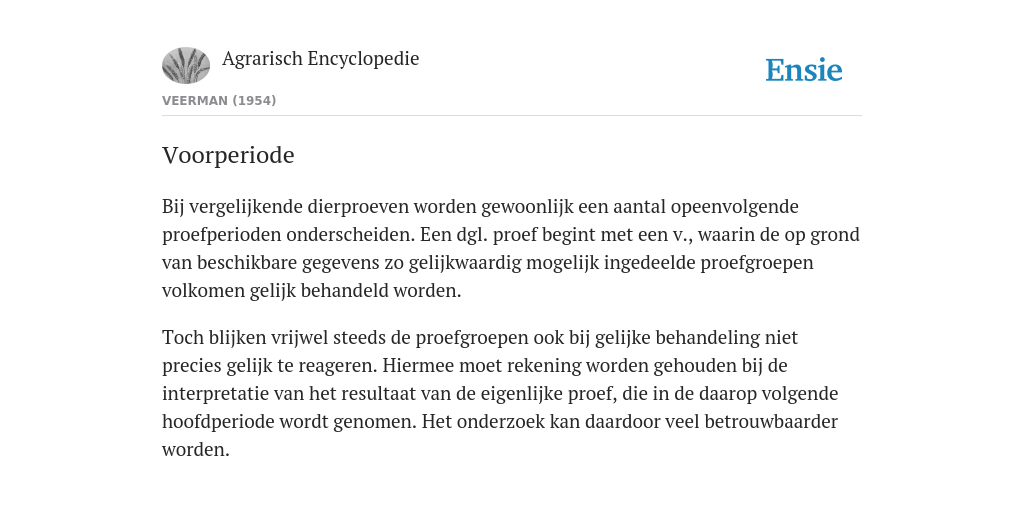 Agrarisch Encyclopedie

Ensie

VEERMAN (1954)

Voorperiode

Bij vergelijkende dierproeven worden gewoonlijk een aantal opeenvolgende proefperioden onderscheiden. Een dgl. proef begint met een v., waarin de op grond van beschikbare gegevens zo gelijkwaardig mogelijk ingedeelde proefgroepen volkomen gelijk behandeld worden.

Toch blijken vrijwel steeds de proefgroepen ook bij gelijke behandeling niet precies gelijk te reageren. Hiermee moet rekening worden gehouden bij de interpretatie van het resultaat van de eigenlijke proef, die in de daarop volgende hoofdperiode wordt genomen. Het onderzoek kan daardoor veel betrouwbaarder worden.